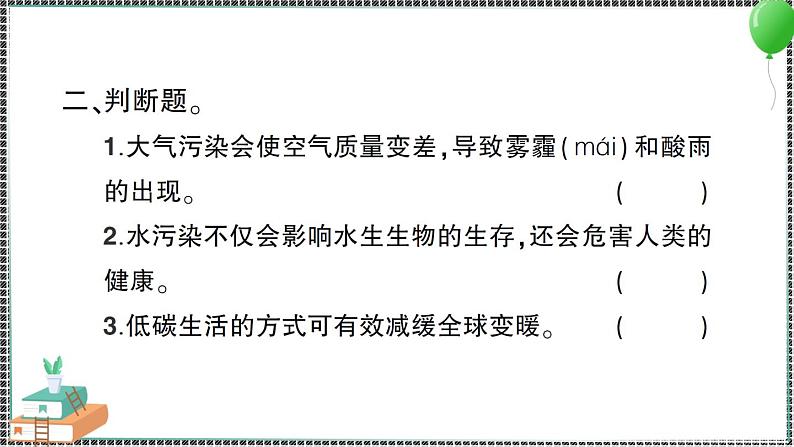 二、判断题。

1.大气污染会使空气质量变差，导致雾霾（mái）和酸雨的出现。 （　　）

2.水污染不仅会影响水生生物的生存，还会危害人类的健康。 （　　）

3.低碳生活的方式可有效减缓全球变暖。 （　　）